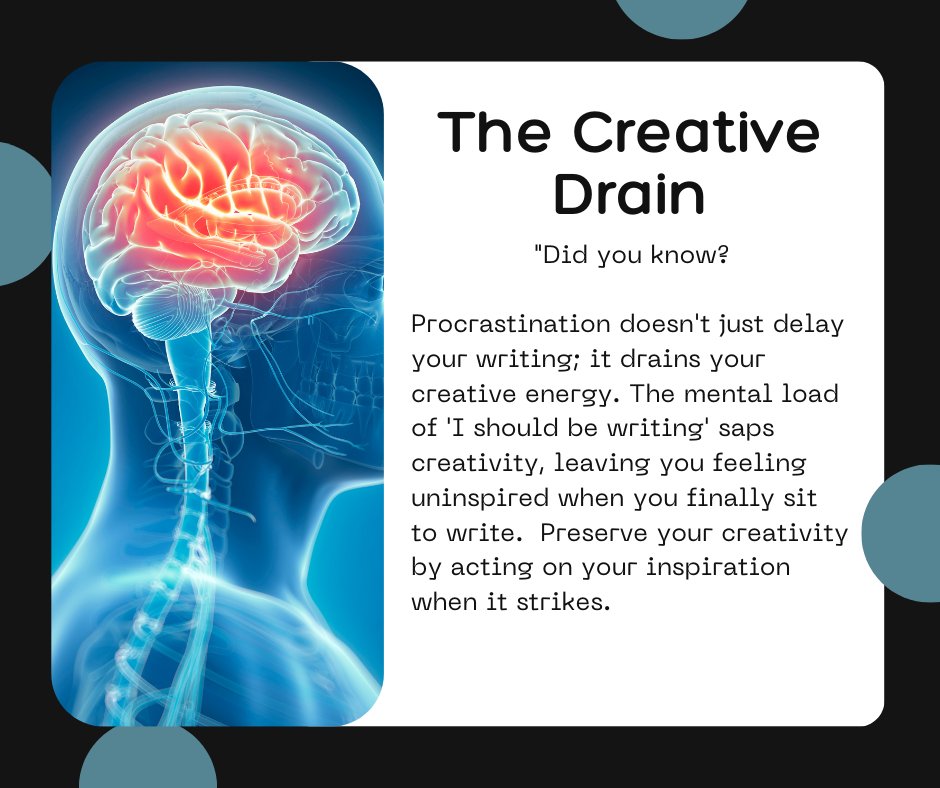 The Creative Drain

"Did you know?

Procrastination doesn't just delay your writing; it drains your creative energy. The mental load of 'I should be writing' saps creativity, leaving you feeling uninspired when you finally sit to write.  Preserve your creativity by acting on your inspiration when it strikes.